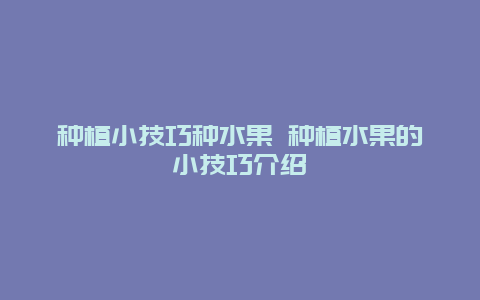 种植小技巧种水果 种植水果的小技巧介绍